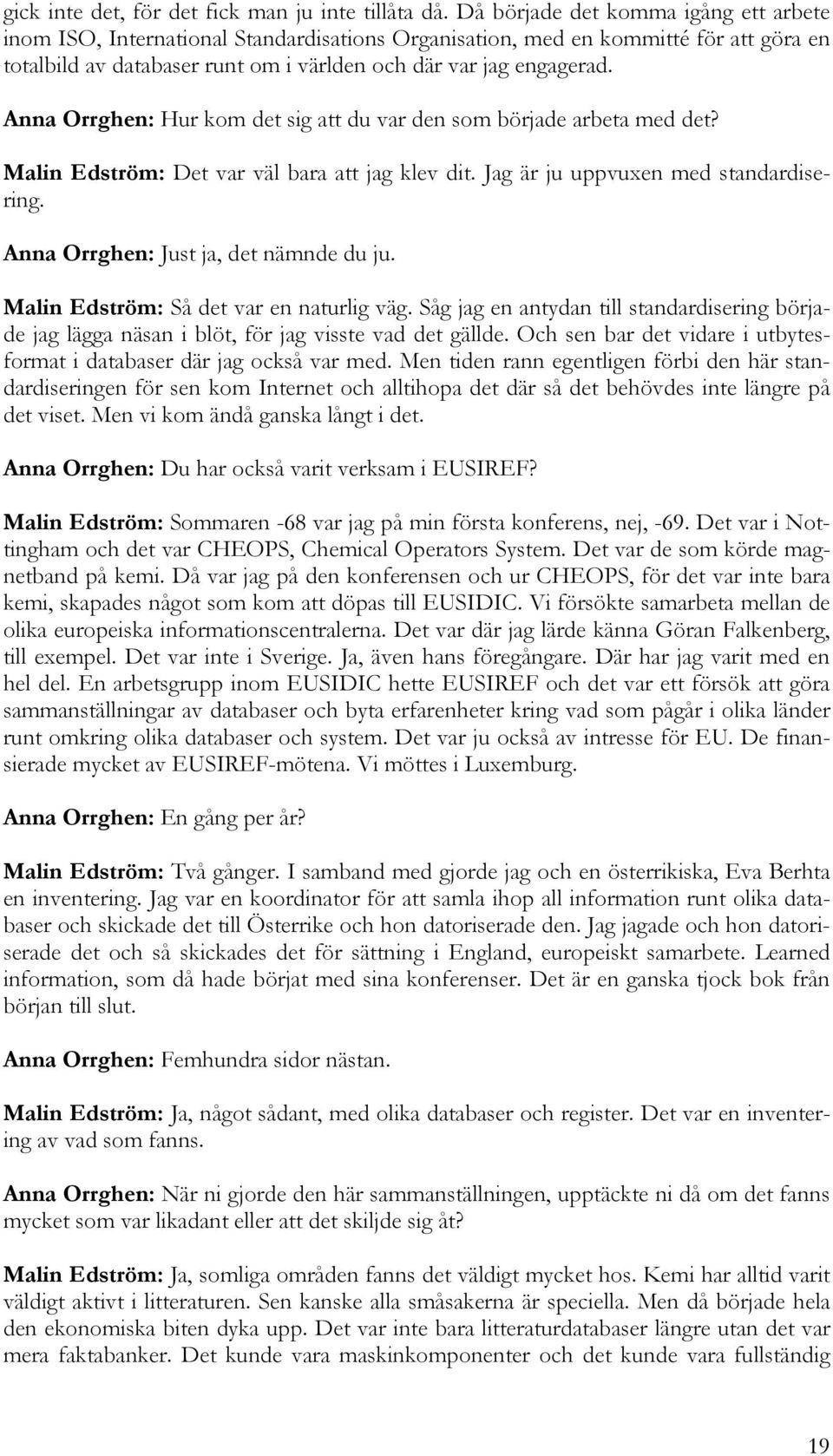 gick inte det, för det fick man ju inte tillåta då. Då började det komma igång ett arbete inom ISO, International Standardisations Organisation, med en kommitté för att göra en totalbild av databaser runt om i världen och där var jag engagerad.

Anna Orrghen: Hur kom det sig att du var den som började arbeta med det?

Malin Edström: Det var väl bara att jag klev dit. Jag är ju uppvuxen med standardisering.

Anna Orrghen: Just ja, det nämnde du ju.

Malin Edström: Så det var en naturlig väg. Såg jag en antydan till standardisering började jag lägga näsan i blöt, för jag visste vad det gällde. Och sen bar det vidare i utbytesformat i databaser där jag också var med. Men tiden rann egentligen förbi den här standardiseringen för sen kom Internet och alltihopa det där så det behövdes inte längre på det viset. Men vi kom ändå ganska långt i det.

Anna Orrghen: Du har också varit verksam i EUSIREF?

Malin Edström: Sommaren -68 var jag på min första konferens, nej, -69. Det var i Nottingham och det var CHEOPS, Chemical Operators System. Det var de som körde magnetband på kemi. Då var jag på den konferensen och ur CHEOPS, för det var inte bara kemi, skapades något som kom att döpas till EUSIDIC. Vi försökte samarbeta mellan de olika europeiska informationscentralerna. Det var där jag lärde känna Göran Falkenberg, till exempel. Det var inte i Sverige. Ja, även hans föregångare. Där har jag varit med en hel del. En arbetsgrupp inom EUSIDIC hette EUSIREF och det var ett försök att göra sammanställningar av databaser och byta erfarenheter kring vad som pågår i olika länder runt omkring olika databaser och system. Det var ju också av intresse för EU. De finansierade mycket av EUSIREF-mötena. Vi möttes i Luxemburg.

Anna Orrghen: En gång per år?

Malin Edström: Två gånger. I samband med gjorde jag och en österrikiska, Eva Berhta en inventering. Jag var en koordinator för att samla ihop all information runt olika databaser och skickade det till Österrike och hon datoriserade den. Jag jagade och hon datoriserade det och så skickades det för sättning i England, europeiskt samarbete. Learned information, som då hade börjat med sina konferenser. Det är en ganska tjock bok från början till slut.

Anna Orrghen: Femhundra sidor nästan.

Malin Edström: Ja, något sådant, med olika databaser och register. Det var en inventering av vad som fanns.

Anna Orrghen: När ni gjorde den här sammanställningen, upptäckte ni då om det fanns mycket som var likadant eller att det skiljde sig åt?

Malin Edström: Ja, somliga områden fanns det väldigt mycket hos. Kemi har alltid varit väldigt aktivt i litteraturen. Sen kanske alla småsakerna är speciella. Men då började hela den ekonomiska biten dyka upp. Det var inte bara litteraturdatabaser längre utan det var mera faktabanker. Det kunde vara maskinkomponenter och det kunde vara fullständig

19